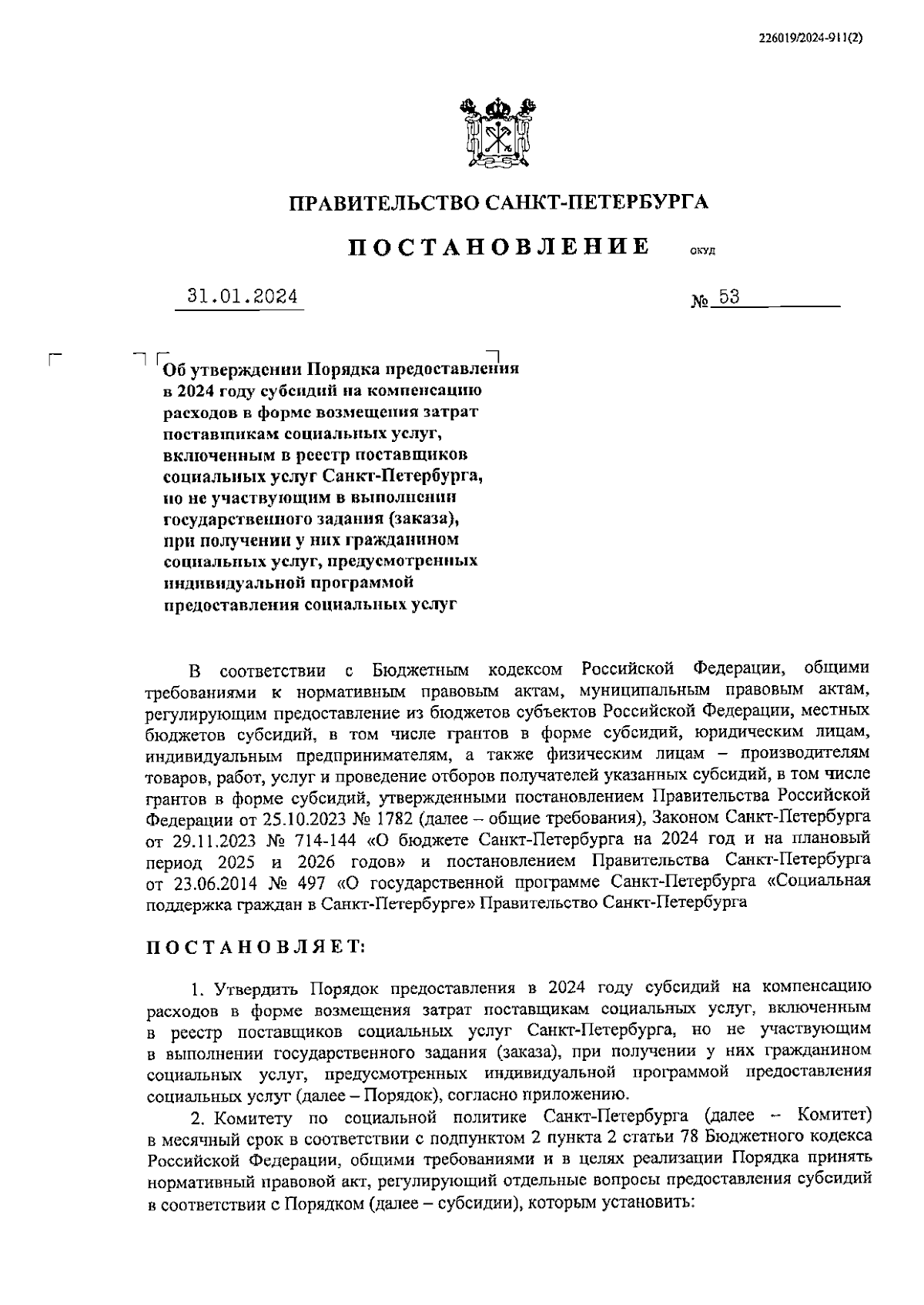 226019/2024-911(2)

ПРАВИТЕЛЬСТВО САНКТ-ПЕТЕРБУРГА

ПОСТАНОВЛЕНИЕ ОКУД

31.01.2024 № 53

Об утверждении Порядка предоставления в 2024 году субсидий на компенсацию расходов в форме возмещения затрат поставщикам социальных услуг, включенным в реестр поставщиков социальных услуг Санкт-Петербурга, но не участвующим в выполнении государственного задания (заказа), при получении у них гражданином социальных услуг, предусмотренных индивидуальной программой предоставления социальных услуг

В соответствии с Бюджетным кодексом Российской Федерации, общими требованиями к нормативным правовым актам, муниципальным правовым актам, регулирующим предоставление из бюджетов субъектов Российской Федерации, местных бюджетов субсидий, в том числе грантов в форме субсидий, юридическим лицам, индивидуальным предпринимателям, а также физическим лицам – производителям товаров, работ, услуг и проведение отборов получателей указанных субсидий, в том числе грантов в форме субсидий, утвержденными постановлением Правительства Российской Федерации от 25.10.2023 № 1782 (далее – общие требования), Законом Санкт-Петербурга от 29.11.2023 № 714-144 «О бюджете Санкт-Петербурга на 2024 год и на плановый период 2025 и 2026 годов» и постановлением Правительства Санкт-Петербурга от 23.06.2014 № 497 «О государственной программе Санкт-Петербурга «Социальная поддержка граждан в Санкт-Петербурге» Правительство Санкт-Петербурга

ПОСТАНОВЛЯЕТ:

1. Утвердить Порядок предоставления в 2024 году субсидий на компенсацию расходов в форме возмещения затрат поставщикам социальных услуг, включенным в реестр поставщиков социальных услуг Санкт-Петербурга, но не участвующим в выполнении государственного задания (заказа), при получении у них гражданином социальных услуг, предусмотренных индивидуальной программой предоставления социальных услуг (далее – Порядок), согласно приложению.

2. Комитету по социальной политике Санкт-Петербурга (далее – Комитет) в месячный срок в соответствии с подпунктом 2 пункта 2 статьи 78 Бюджетного кодекса Российской Федерации, общими требованиями и в целях реализации Порядка принять нормативный правовой акт, регулирующий отдельные вопросы предоставления субсидий в соответствии с Порядком (далее – субсидии), которым установить: